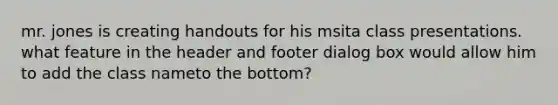 mr. jones is creating handouts for his msita class presentations. what feature in the header and footer dialog box would allow him to add the class nameto the bottom?